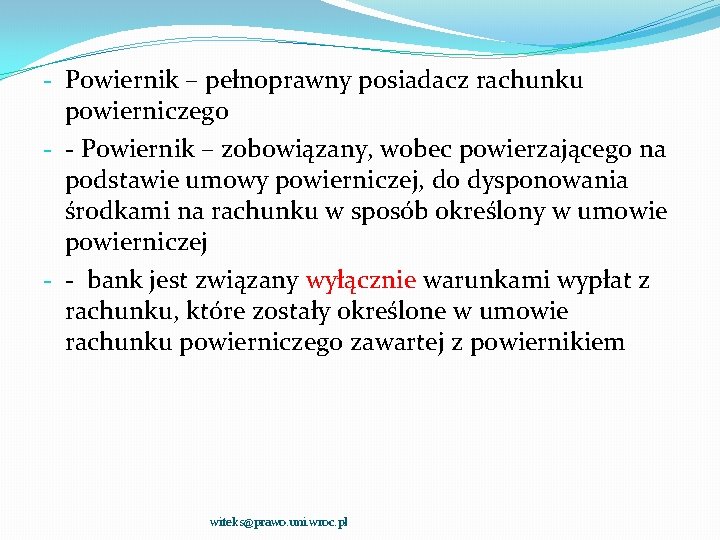 - Powiernik – pełnoprawny posiadacz rachunku powierniczego

- - Powiernik – zobowiązany, wobec powierzającego na podstawie umowy powierniczej, do dysponowania środkami na rachunku w sposób określony w umowie powierniczej

- - bank jest związany wyłącznie warunkami wypłat z rachunku, które zostały określone w umowie rachunku powierniczego zawartej z powiernikiem

witeks@prawo.uni.wroc.pl